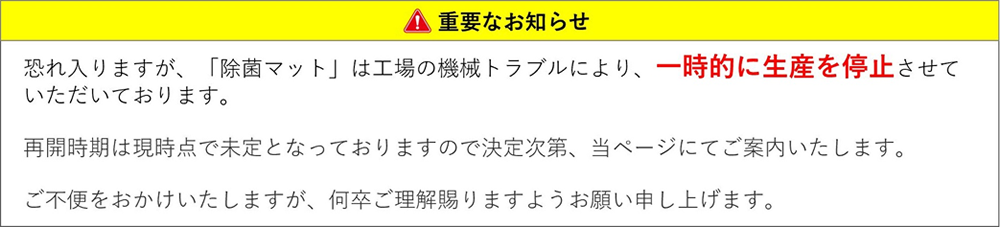 重要なお知らせ

恐れ入りますが、「除菌マット」は工場の機械トラブルにより、一時的に生産を停止させていただいております。

再開時期は現時点で未定となっておりますので決定次第、当ページにてご案内いたします。

ご不便をおかけいたしますが、何卒ご理解賜りますようお願い申し上げます。